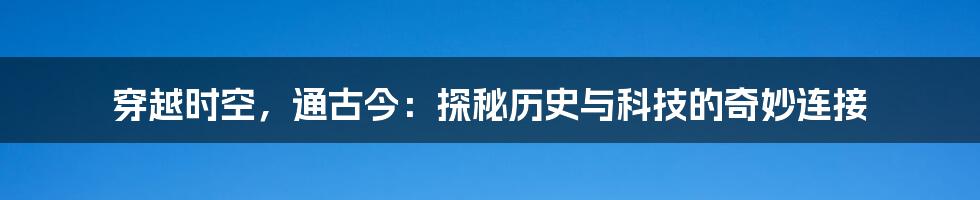 穿越时空，通古今：探秘历史与科技的奇妙连接